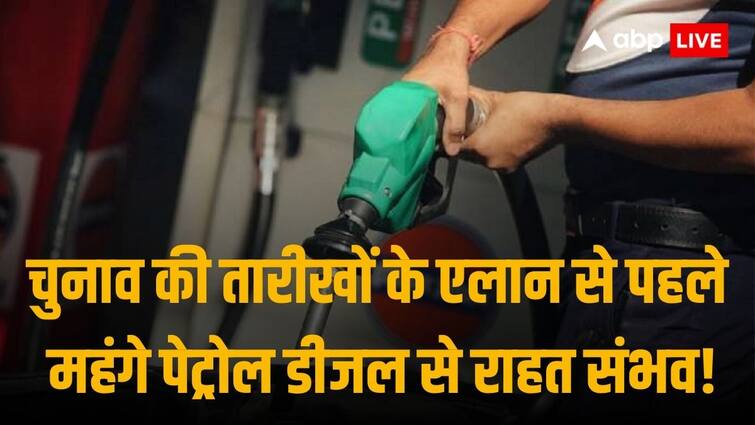 abp LIVE

चुनाव की तारीखों के एलान से पहले महंगे पेट्रोल डीजल से राहत संभव!